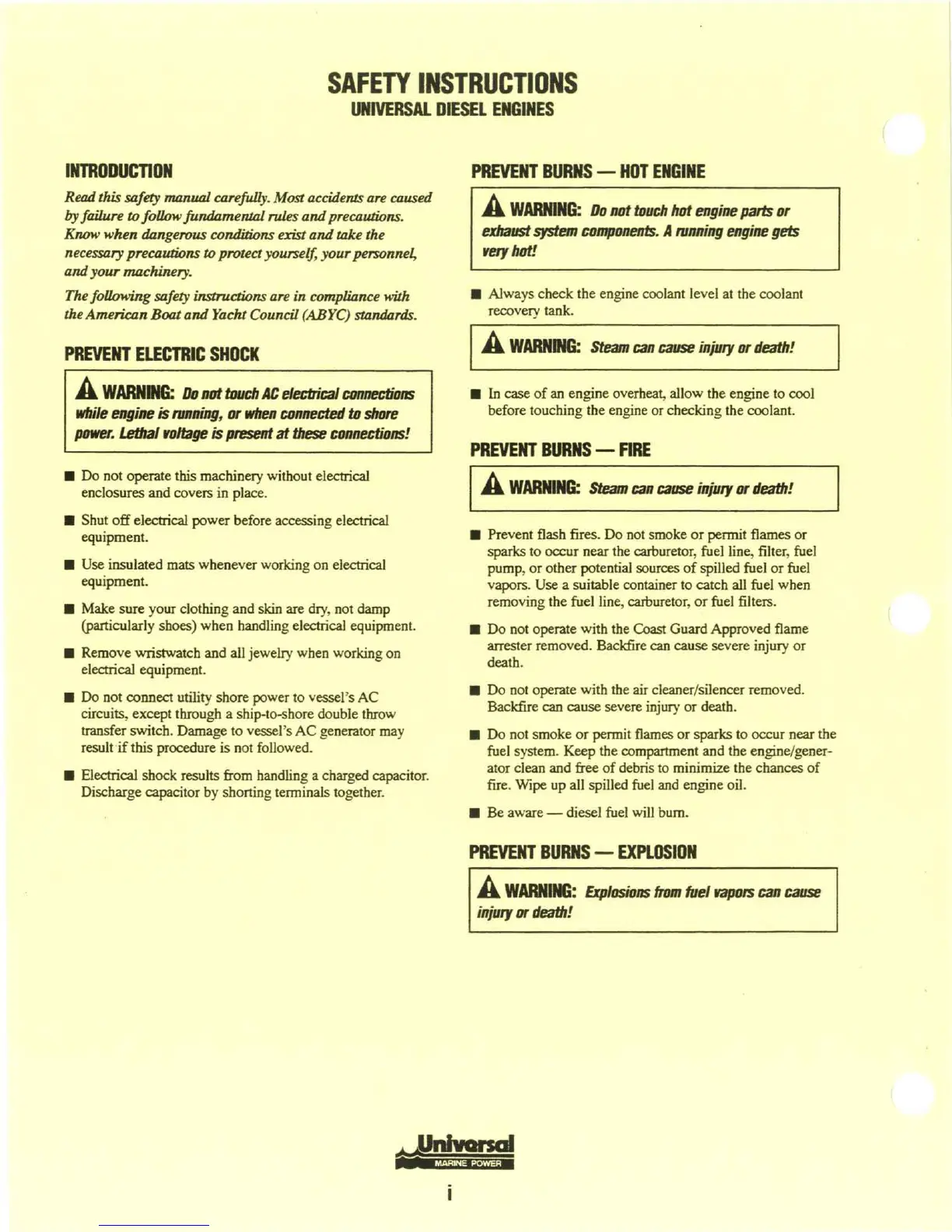 SAFETY INSTRUCTIONS
UNIVERSAL DIESEL ENGINES

INTRODUCTION

Read this safety manual carefully. Most accidents are caused by failure to follow fundamental rules and precautions. Know when dangerous conditions exist and take the necessary precautions to protect yourself, your personnel, and your machinery.

The following safety instructions are in compliance with the American Boat and Yacht Council (ABYC) standards.

PREVENT ELECTRIC SHOCK

WARNING: Do not touch AC electrical connections while engine is running, or when connected to shore power. Lethal voltage is present at these connections!

■ Do not operate this machinery without electrical enclosures and covers in place.

■ Shut off electrical power before accessing electrical equipment.

■ Use insulated mats whenever working on electrical equipment.

■ Make sure your clothing and skin are dry, not damp (particularly shoes) when handling electrical equipment.

■ Remove wristwatch and all jewelry when working on electrical equipment.

■ Do not connect utility shore power to vessel's AC circuits, except through a ship-to-shore double throw transfer switch. Damage to vessel's AC generator may result if this procedure is not followed.

■ Electrical shock results from handling a charged capacitor. Discharge capacitor by shorting terminals together.

PREVENT BURNS — HOT ENGINE

WARNING: Do not touch hot engine parts or exhaust system components. A running engine gets very hot!

■ Always check the engine coolant level at the coolant recovery tank.

WARNING: Steam can cause injury or death!

■ In case of an engine overheat, allow the engine to cool before touching the engine or checking the coolant.

PREVENT BURNS — FIRE

WARNING: Steam can cause injury or death!

■ Prevent flash fires. Do not smoke or permit flames or sparks to occur near the carburetor, fuel line, filter, fuel pump, or other potential sources of spilled fuel or fuel vapors. Use a suitable container to catch all fuel when removing the fuel line, carburetor, or fuel filters.

■ Do not operate with the Coast Guard Approved flame arrester removed. Backfire can cause severe injury or death.

■ Do not operate with the air cleaner/silencer removed. Backfire can cause severe injury or death.

■ Do not smoke or permit flames or sparks to occur near the fuel system. Keep the compartment and the engine/generator clean and free of debris to minimize the chances of fire. Wipe up all spilled fuel and engine oil.

■ Be aware — diesel fuel will burn.

PREVENT BURNS — EXPLOSION

WARNING: Explosions from fuel vapors can cause injury or death!

Universal
MARINE POWER

i